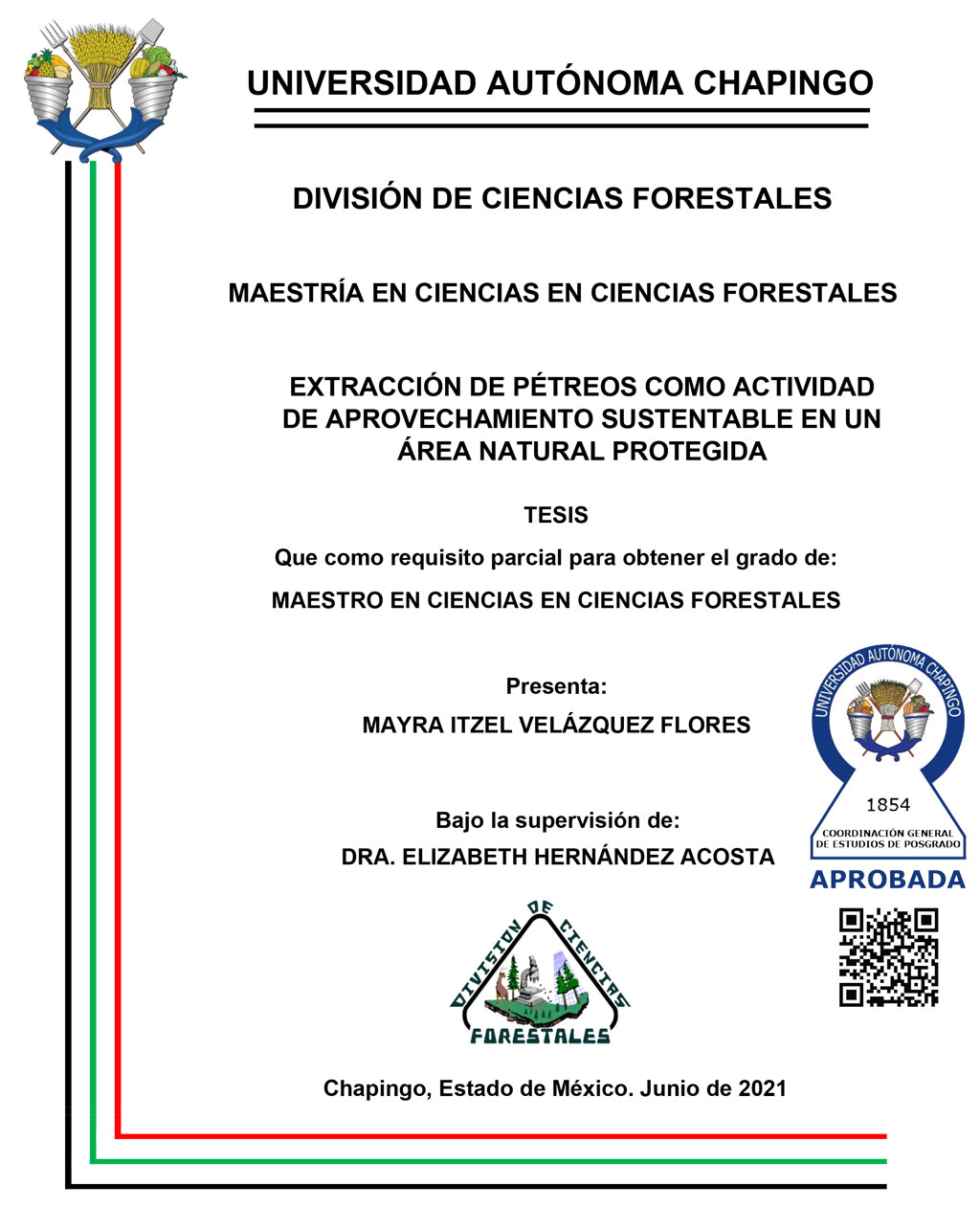 UNIVERSIDAD AUTÓNOMA CHAPINGO

DIVISIÓN DE CIENCIAS FORESTALES

MAESTRÍA EN CIENCIAS EN CIENCIAS FORESTALES

EXTRACCIÓN DE PÉTREOS COMO ACTIVIDAD DE APROVECHAMIENTO SUSTENTABLE EN UN ÁREA NATURAL PROTEGIDA

TESIS

Que como requisito parcial para obtener el grado de:

MAESTRO EN CIENCIAS EN CIENCIAS FORESTALES

Presenta:

MAYRA ITZEL VELÁZQUEZ FLORES

Bajo la supervisión de:

DRA. ELIZABETH HERNÁNDEZ ACOSTA

UNIVERSIDAD AUTÓNOMA CHAPINGO
1854
COORDINACIÓN GENERAL DE ESTUDIOS DE POSGRADO
APROBADA

DIVISION DE CIENCIAS FORESTALES

Chapingo, Estado de México. Junio de 2021